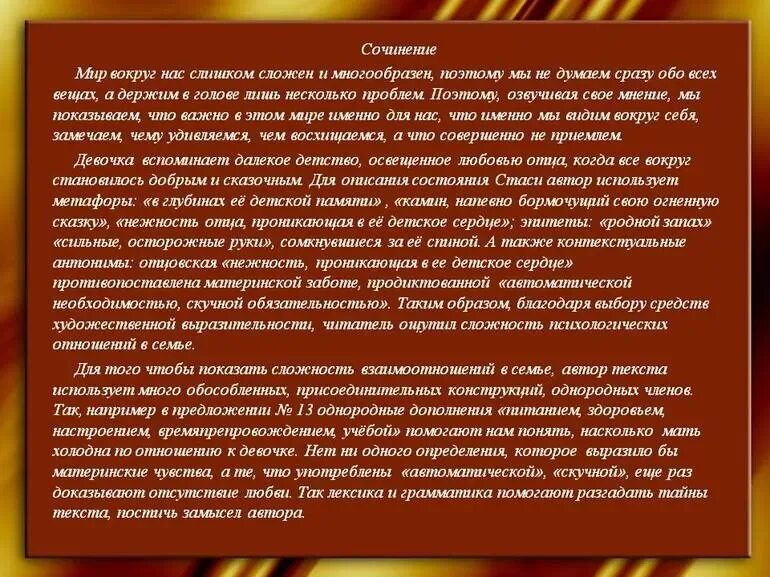 Сочинение

Мир вокруг нас слишком сложен и многообразен, поэтому мы не думаем сразу обо всех вещах, а держим в голове лишь несколько проблем. Поэтому, озвучивая свое мнение, мы показываем, что важно в этом мире именно для нас, что именно мы видим вокруг себя, замечаем, чему удивляемся, чем восхищаемся, а что совершенно не приемлем.

Девочка вспоминает далекое детство, освещенное любовью отца, когда все вокруг становилось добрым и сказочным. Для описания состояния Стаси автор использует метафоры: «в глубинах её детской памяти» , «камин, напевно бормочущий свою огненную сказку», «нежность отца, проникающая в её детское сердце»; эпитеты: «родной запах» «сильные, осторожные руки», сомкнувшиеся за её спиной. А также контекстуальные антонимы: отцовская «нежность, проникающая в ее детское сердце» противопоставлена материнской заботе, продиктованной «автоматической необходимостью, скучной обязательностью». Таким образом, благодаря выбору средств художественной выразительности, читатель ощутил сложность психологических отношений в семье.

Для того чтобы показать сложность взаимоотношений в семье, автор текста использует много обособленных, присоединительных конструкций, однородных членов. Так, например в предложении № 13 однородные дополнения «питанием, здоровьем, настроением, времяпрепровождением, учёбой» помогают нам понять, насколько мать холодна по отношению к девочке. Нет ни одного определения, которое выразило бы материнские чувства, а те, что употреблены «автоматической», «скучной», еще раз доказывают отсутствие любви. Так лексика и грамматика помогают разгадать тайны текста, постичь замысел автора.